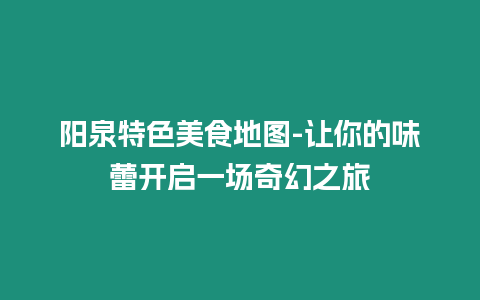 阳泉特色美食地图-让你的味蕾开启一场奇幻之旅